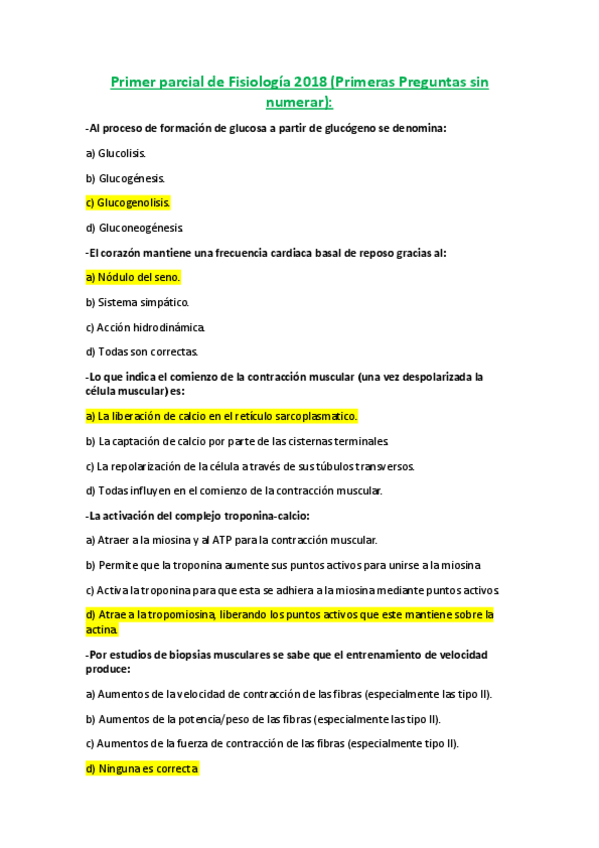 Primer parcial de Fisiología 2018 (Primeras Preguntas sin numerar):

-Al proceso de formación de glucosa a partir de glucógeno se denomina:

a) Glucolisis.

b) Glucogénesis.

c) Glucogenolisis.

d) Gluconeogénesis.

-El corazón mantiene una frecuencia cardiaca basal de reposo gracias al:

a) Nódulo del seno.

b) Sistema simpático.

c) Acción hidrodinámica.

d) Todas son correctas.

-Lo que indica el comienzo de la contracción muscular (una vez despolarizada la célula muscular) es:

a) La liberación de calcio en el retículo sarcoplasmatico.

b) La captación de calcio por parte de las cisternas terminales.

c) La repolarización de la célula a través de sus túbulos transversos.

d) Todas influyen en el comienzo de la contracción muscular.

-La activación del complejo troponina-calcio:

a) Atraer a la miosina y al ATP para la contracción muscular.

b) Permite que la troponina aumente sus puntos activos para unirse a la miosina

c) Activa la troponina para que esta se adhiera a la miosina mediante puntos activos.

d) Atrae a la tropomiosina, liberando los puntos activos que este mantiene sobre la actina.

-Por estudios de biopsias musculares se sabe que el entrenamiento de velocidad produce:

a) Aumentos de la velocidad de contracción de las fibras (especialmente las tipo II).

b) Aumentos de la potencia/peso de las fibras (especialmente las tipo II).

c) Aumentos de la fuerza de contracción de las fibras (especialmente tipo II).

d) Ninguna es correcta